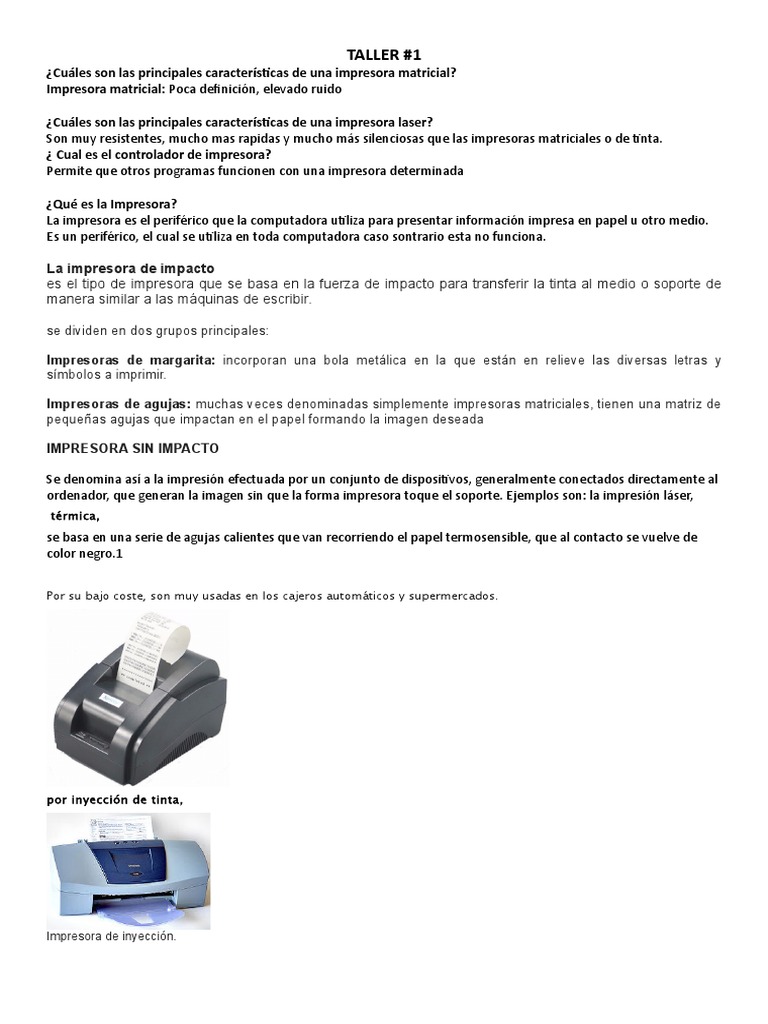 TALLER #1
¿Cuáles son las principales características de una impresora matricial?
Impresora matricial: Poca definición, elevado ruido

¿Cuáles son las principales características de una impresora laser?
Son muy resistentes, mucho mas rapidas y mucho más silenciosas que las impresoras matriciales o de tinta.
¿ Cual es el controlador de impresora?
Permite que otros programas funcionen con una impresora determinada

¿Qué es la Impresora?
La impresora es el periférico que la computadora utiliza para presentar información impresa en papel u otro medio.
Es un periférico, el cual se utiliza en toda computadora caso sontrario esta no funciona.

La impresora de impacto
es el tipo de impresora que se basa en la fuerza de impacto para transferir la tinta al medio o soporte de manera similar a las máquinas de escribir.

se dividen en dos grupos principales:

Impresoras de margarita: incorporan una bola metálica en la que están en relieve las diversas letras y símbolos a imprimir.

Impresoras de agujas: muchas veces denominadas simplemente impresoras matriciales, tienen una matriz de pequeñas agujas que impactan en el papel formando la imagen deseada

IMPRESORA SIN IMPACTO

Se denomina así a la impresión efectuada por un conjunto de dispositivos, generalmente conectados directamente al ordenador, que generan la imagen sin que la forma impresora toque el soporte. Ejemplos son: la impresión láser,

térmica,

se basa en una serie de agujas calientes que van recorriendo el papel termosensible, que al contacto se vuelve de color negro.1

Por su bajo coste, son muy usadas en los cajeros automáticos y supermercados.

por inyección de tinta,

Impresora de inyección.